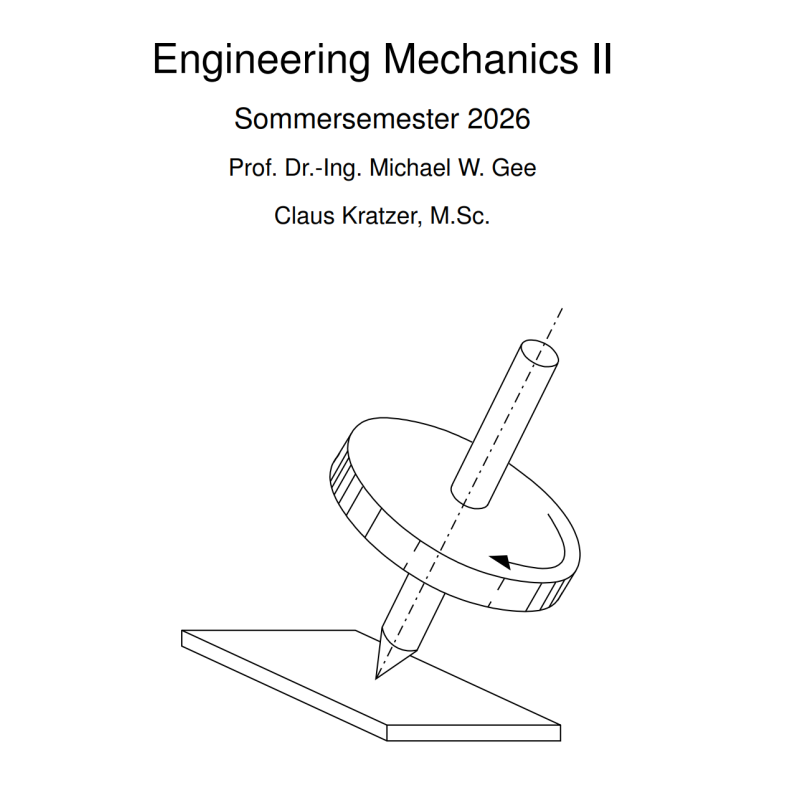 Engineering Mechanics II

Sommersemester 2026

Prof. Dr.-Ing. Michael W. Gee

Claus Kratzer, M.Sc.